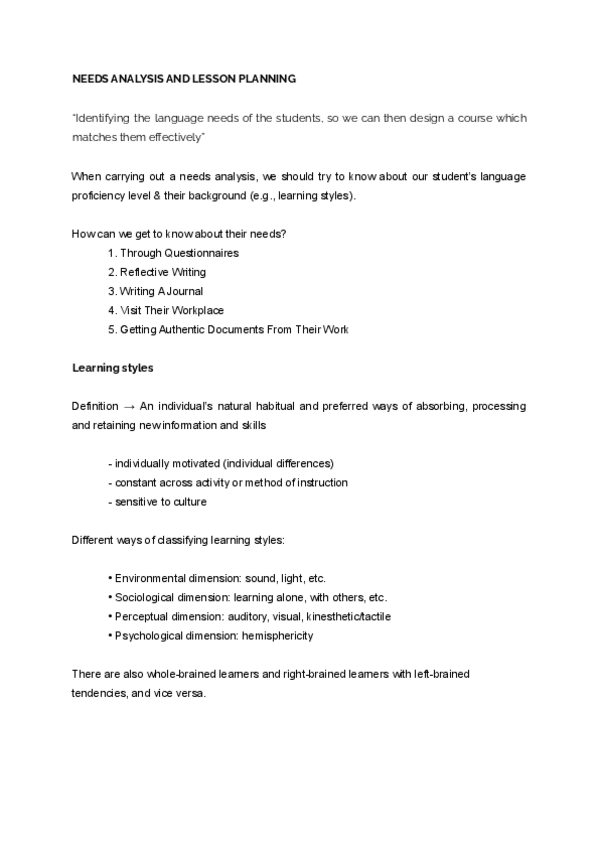 NEEDS ANALYSIS AND LESSON PLANNING

"Identifying the language needs of the students, so we can then design a course which matches them effectively"

When carrying out a needs analysis, we should try to know about our student's language proficiency level & their background (e.g., learning styles).

How can we get to know about their needs?
1. Through Questionnaires
2. Reflective Writing
3. Writing A Journal
4. Visit Their Workplace
5. Getting Authentic Documents From Their Work

Learning styles

Definition → An individual's natural habitual and preferred ways of absorbing, processing and retaining new information and skills

- individually motivated (individual differences)
- constant across activity or method of instruction
- sensitive to culture

Different ways of classifying learning styles:

• Environmental dimension: sound, light, etc.
• Sociological dimension: learning alone, with others, etc.
• Perceptual dimension: auditory, visual, kinesthetic/tactile
• Psychological dimension: hemisphericity

There are also whole-brained learners and right-brained learners with left-brained tendencies, and vice versa.